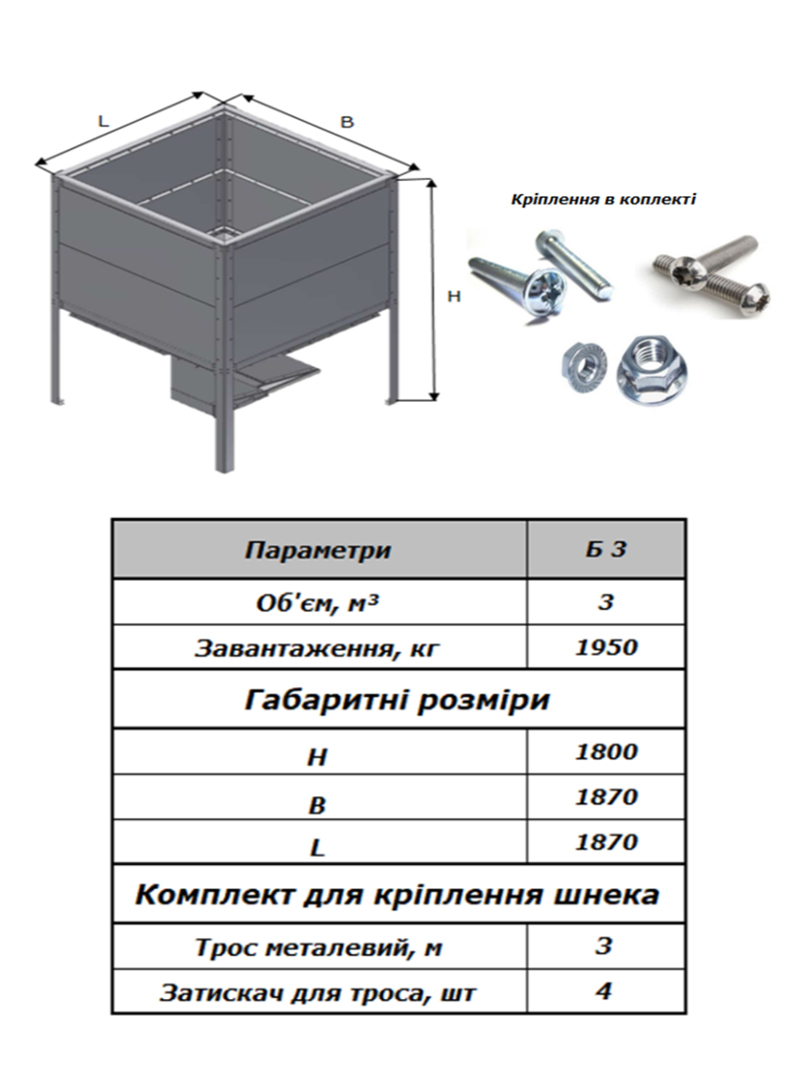 L

B

H

Кріплення в коплекті

| Параметри | Б 3 |
|---|---|
| Об'єм, м³ | 3 |
| Завантаження, кг | 1950 |
| Габаритні розміри | |
| H | 1800 |
| B | 1870 |
| L | 1870 |
| Комплект для кріплення шнека | |
| Трос металевий, м | 3 |
| Затискач для троса, шт | 4 |